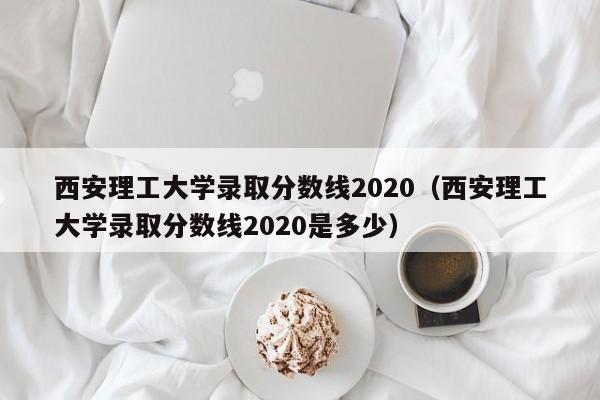 西安理工大学录取分数线2020（西安理工大学录取分数线2020是多少）